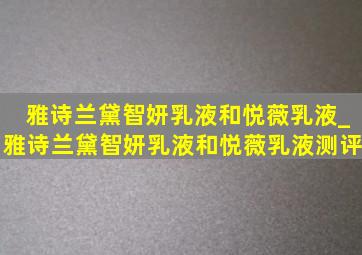 雅诗兰黛智妍乳液和悦薇乳液_雅诗兰黛智妍乳液和悦薇乳液测评